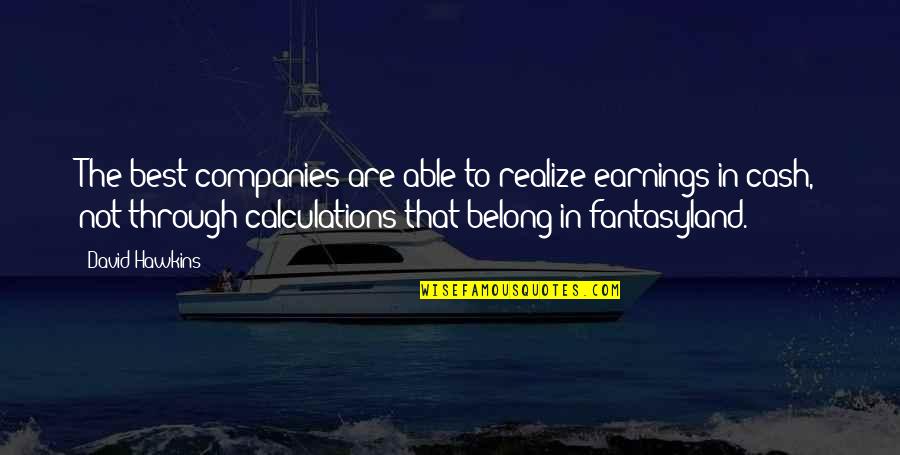 The best companies are able to realize earnings in cash, not through calculations that belong in fantasyland.

David Hawkins

WISEFAMOUSQUOTES.COM